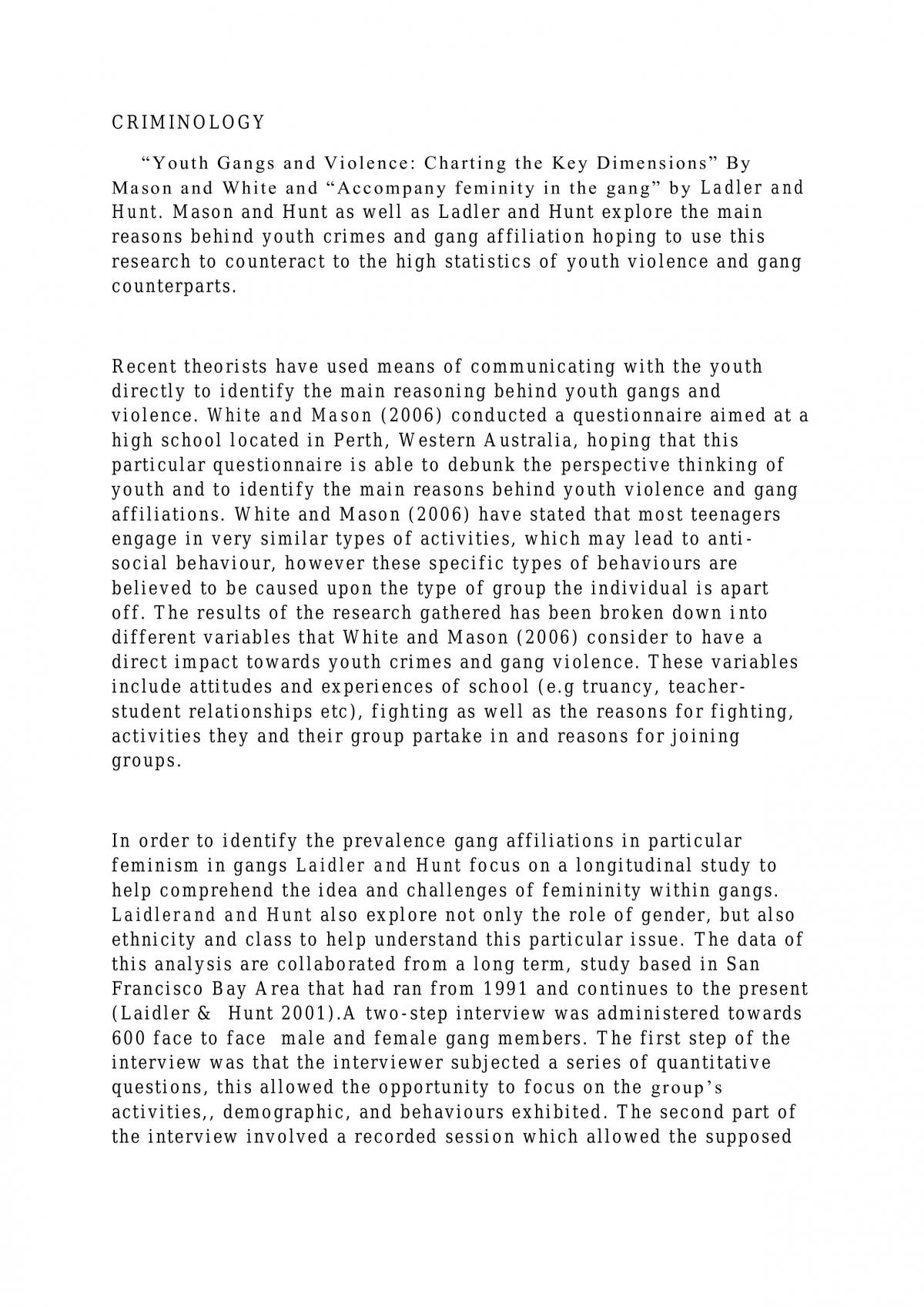 CRIMINOLOGY

"Youth Gangs and Violence: Charting the Key Dimensions" By Mason and White and "Accompany feminity in the gang" by Ladler and Hunt. Mason and Hunt as well as Ladler and Hunt explore the main reasons behind youth crimes and gang affiliation hoping to use this research to counteract to the high statistics of youth violence and gang counterparts.

Recent theorists have used means of communicating with the youth directly to identify the main reasoning behind youth gangs and violence. White and Mason (2006) conducted a questionnaire aimed at a high school located in Perth, Western Australia, hoping that this particular questionnaire is able to debunk the perspective thinking of youth and to identify the main reasons behind youth violence and gang affiliations. White and Mason (2006) have stated that most teenagers engage in very similar types of activities, which may lead to anti-social behaviour, however these specific types of behaviours are believed to be caused upon the type of group the individual is apart off. The results of the research gathered has been broken down into different variables that White and Mason (2006) consider to have a direct impact towards youth crimes and gang violence. These variables include attitudes and experiences of school (e.g truancy, teacher-student relationships etc), fighting as well as the reasons for fighting, activities they and their group partake in and reasons for joining groups.

In order to identify the prevalence gang affiliations in particular feminism in gangs Laidler and Hunt focus on a longitudinal study to help comprehend the idea and challenges of femininity within gangs. Laidlerand and Hunt also explore not only the role of gender, but also ethnicity and class to help understand this particular issue. The data of this analysis are collaborated from a long term, study based in San Francisco Bay Area that had ran from 1991 and continues to the present (Laidler & Hunt 2001).A two-step interview was administered towards 600 face to face male and female gang members. The first step of the interview was that the interviewer subjected a series of quantitative questions, this allowed the opportunity to focus on the group's activities,, demographic, and behaviours exhibited. The second part of the interview involved a recorded session which allowed the supposed